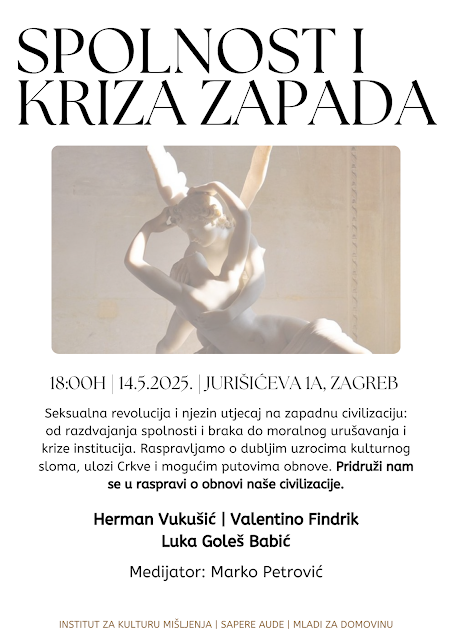 SPOLNOST I
KRIZA ZAPADA

18:00H | 14.5.2025. | JURIŠIĆEVA 1A, ZAGREB

Seksualna revolucija i njezin utjecaj na zapadnu civilizaciju: od razdvajanja spolnosti i braka do moralnog urušavanja i krize institucija. Raspravljamo o dubljim uzrocima kulturnog sloma, ulozi Crkve i mogućim putovima obnove. Pridruži nam se u raspravi o obnovi naše civilizacije.

Herman Vukušić | Valentino Findrik
Luka Goleš Babić

Medijator: Marko Petrović

INSTITUT ZA KULTURU MIŠLJENJA | SAPERE AUDE | MLADI ZA DOMOVINU